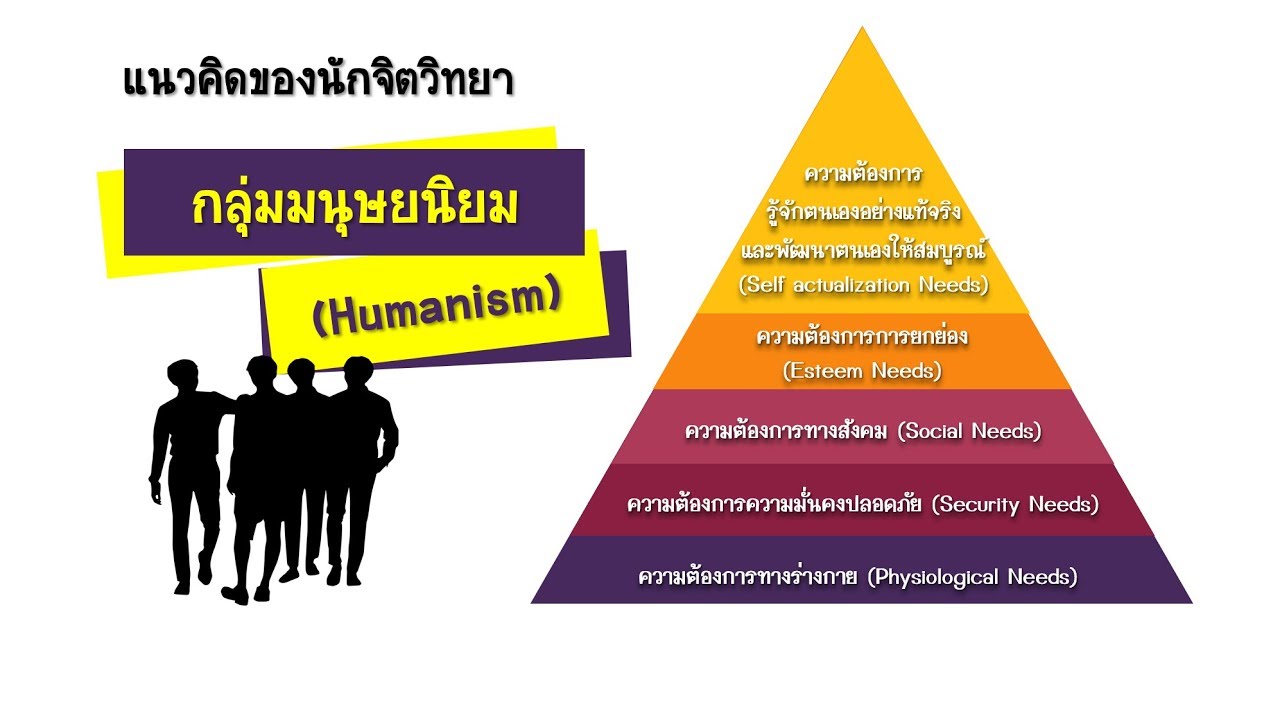 แนวคิดของนักจิตวิทยา

กลุ่มมนุษยนิยม

(Humanism)

ความต้องการ
รู้จักตนเองอย่างแท้จริง
และพัฒนาตนเองให้สมบูรณ์
(Self actualization Needs)

ความต้องการการยกย่อง
(Esteem Needs)

ความต้องการทางสังคม (Social Needs)

ความต้องการความมั่นคงปลอดภัย (Security Needs)

ความต้องการทางร่างกาย (Physiological Needs)